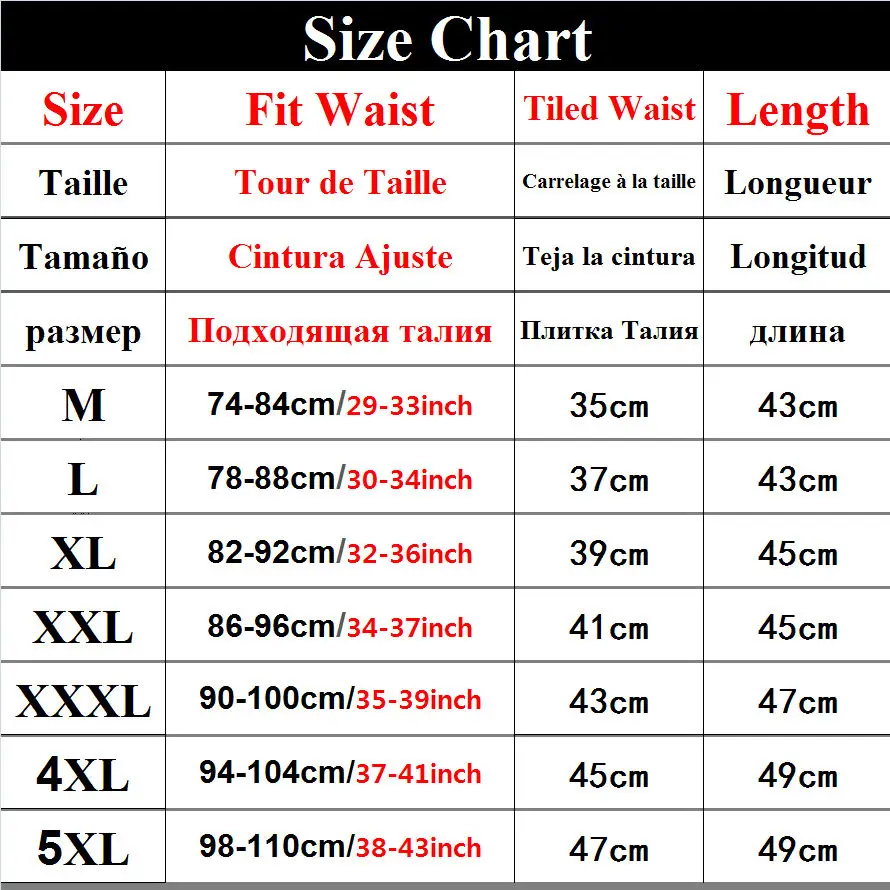 Size Chart

| Size | Fit Waist | Tiled Waist | Length |
|---|---|---|---|
| Taille | Tour de Taille | Carrelage à la taille | Longueur |
| Tamaño | Cintura Ajuste | Teja la cintura | Longitud |
| размер | Подходящая талия | Плитка Талия | длина |
| M | 74-84cm/29-33inch | 35cm | 43cm |
| L | 78-88cm/30-34inch | 37cm | 43cm |
| XL | 82-92cm/32-36inch | 39cm | 45cm |
| XXL | 86-96cm/34-37inch | 41cm | 45cm |
| XXXL | 90-100cm/35-39inch | 43cm | 47cm |
| 4XL | 94-104cm/37-41inch | 45cm | 49cm |
| 5XL | 98-110cm/38-43inch | 47cm | 49cm |